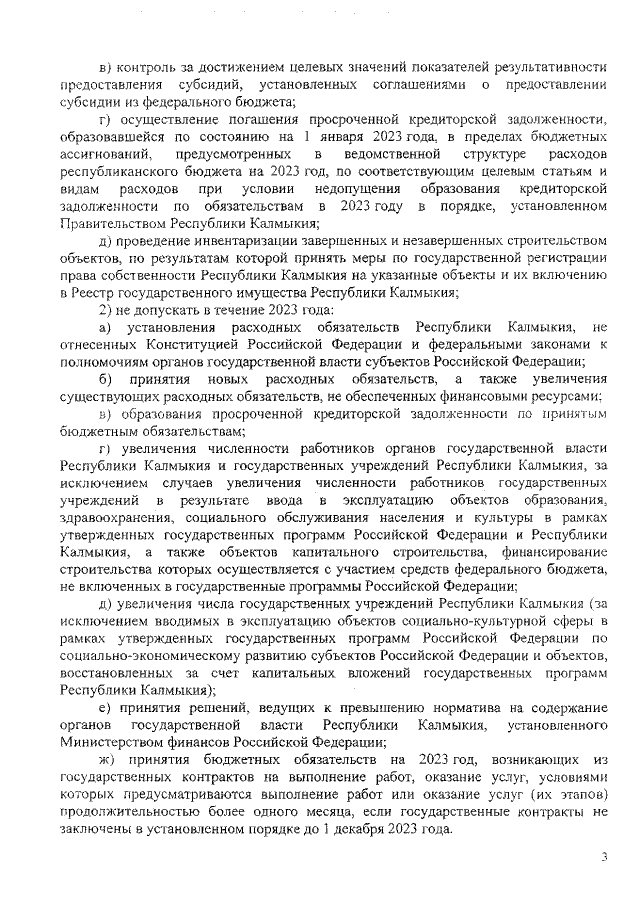 в) контроль за достижением целевых значений показателей результативности предоставления субсидий, установленных соглашениями о предоставлении субсидии из федерального бюджета;

г) осуществление погашения просроченной кредиторской задолженности, образовавшейся по состоянию на 1 января 2023 года, в пределах бюджетных ассигнований, предусмотренных в ведомственной структуре расходов республиканского бюджета на 2023 год, по соответствующим целевым статьям и видам расходов при условии недопущения образования кредиторской задолженности по обязательствам в 2023 году в порядке, установленном Правительством Республики Калмыкия;

д) проведение инвентаризации завершенных и незавершенных строительством объектов, по результатам которой принять меры по государственной регистрации права собственности Республики Калмыкия на указанные объекты и их включению в Реестр государственного имущества Республики Калмыкия;

2) не допускать в течение 2023 года:

а) установления расходных обязательств Республики Калмыкия, не отнесенных Конституцией Российской Федерации и федеральными законами к полномочиям органов государственной власти субъектов Российской Федерации;

б) принятия новых расходных обязательств, а также увеличения существующих расходных обязательств, не обеспеченных финансовыми ресурсами;

в) образования просроченной кредиторской задолженности по принятым бюджетным обязательствам;

г) увеличения численности работников органов государственной власти Республики Калмыкия и государственных учреждений Республики Калмыкия, за исключением случаев увеличения численности работников государственных учреждений в результате ввода в эксплуатацию объектов образования, здравоохранения, социального обслуживания населения и культуры в рамках утвержденных государственных программ Российской Федерации и Республики Калмыкия, а также объектов капитального строительства, финансирование строительства которых осуществляется с участием средств федерального бюджета, не включенных в государственные программы Российской Федерации;

д) увеличения числа государственных учреждений Республики Калмыкия (за исключением вводимых в эксплуатацию объектов социально-культурной сферы в рамках утвержденных государственных программ Российской Федерации по социально-экономическому развитию субъектов Российской Федерации и объектов, восстановленных за счет капитальных вложений государственных программ Республики Калмыкия);

е) принятия решений, ведущих к превышению норматива на содержание органов государственной власти Республики Калмыкия, установленного Министерством финансов Российской Федерации;

ж) принятия бюджетных обязательств на 2023 год, возникающих из государственных контрактов на выполнение работ, оказание услуг, условиями которых предусматриваются выполнение работ или оказание услуг (их этапов) продолжительностью более одного месяца, если государственные контракты не заключены в установленном порядке до 1 декабря 2023 года.

3